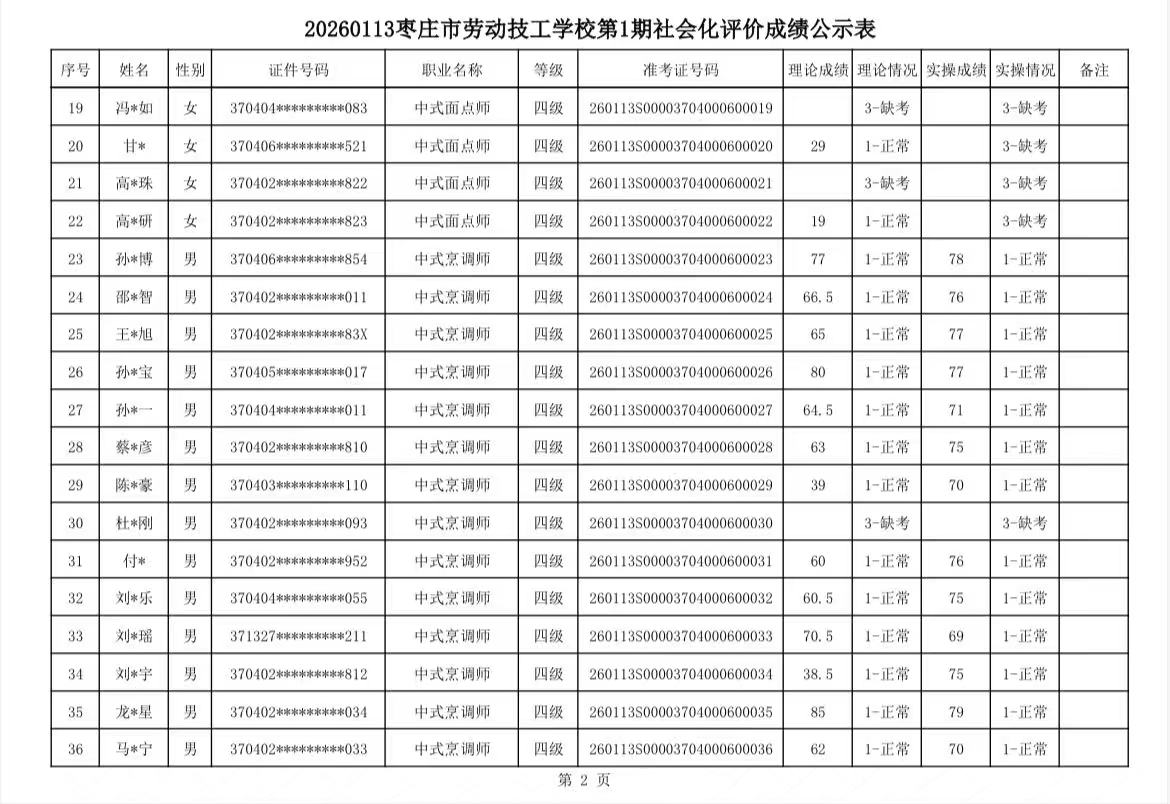 20260113枣庄市劳动技工学校第1期社会化评价成绩公示表

| 序号 | 姓名 | 性别 | 证件号码 | 职业名称 | 等级 | 准考证号码 | 理论成绩 | 理论情况 | 实操成绩 | 实操情况 | 备注 |
|---|---|---|---|---|---|---|---|---|---|---|---|
| 19 | 冯*如 | 女 | 370404*********083 | 中式面点师 | 四级 | 260113S00003704000600019 |  | 3-缺考 |  | 3-缺考 |  |
| 20 | 甘* | 女 | 370406*********521 | 中式面点师 | 四级 | 260113S00003704000600020 | 29 | 1-正常 |  | 3-缺考 |  |
| 21 | 高*珠 | 女 | 370402*********822 | 中式面点师 | 四级 | 260113S00003704000600021 |  | 3-缺考 |  | 3-缺考 |  |
| 22 | 高*研 | 女 | 370402*********823 | 中式面点师 | 四级 | 260113S00003704000600022 | 19 | 1-正常 |  | 3-缺考 |  |
| 23 | 孙*博 | 男 | 370406*********854 | 中式烹调师 | 四级 | 260113S00003704000600023 | 77 | 1-正常 | 78 | 1-正常 |  |
| 24 | 邵*智 | 男 | 370402*********011 | 中式烹调师 | 四级 | 260113S00003704000600024 | 66.5 | 1-正常 | 76 | 1-正常 |  |
| 25 | 王*旭 | 男 | 370402*********83X | 中式烹调师 | 四级 | 260113S00003704000600025 | 65 | 1-正常 | 77 | 1-正常 |  |
| 26 | 孙*宝 | 男 | 370405*********017 | 中式烹调师 | 四级 | 260113S00003704000600026 | 80 | 1-正常 | 77 | 1-正常 |  |
| 27 | 孙*一 | 男 | 370404*********011 | 中式烹调师 | 四级 | 260113S00003704000600027 | 64.5 | 1-正常 | 71 | 1-正常 |  |
| 28 | 蔡*彦 | 男 | 370402*********810 | 中式烹调师 | 四级 | 260113S00003704000600028 | 63 | 1-正常 | 75 | 1-正常 |  |
| 29 | 陈*豪 | 男 | 370403*********110 | 中式烹调师 | 四级 | 260113S00003704000600029 | 39 | 1-正常 | 70 | 1-正常 |  |
| 30 | 杜*刚 | 男 | 370402*********093 | 中式烹调师 | 四级 | 260113S00003704000600030 |  | 3-缺考 |  | 3-缺考 |  |
| 31 | 付* | 男 | 370402*********952 | 中式烹调师 | 四级 | 260113S00003704000600031 | 60 | 1-正常 | 76 | 1-正常 |  |
| 32 | 刘*乐 | 男 | 370404*********055 | 中式烹调师 | 四级 | 260113S00003704000600032 | 60.5 | 1-正常 | 75 | 1-正常 |  |
| 33 | 刘*瑶 | 男 | 371327*********211 | 中式烹调师 | 四级 | 260113S00003704000600033 | 70.5 | 1-正常 | 69 | 1-正常 |  |
| 34 | 刘*宇 | 男 | 370402*********812 | 中式烹调师 | 四级 | 260113S00003704000600034 | 38.5 | 1-正常 | 75 | 1-正常 |  |
| 35 | 龙*星 | 男 | 370402*********034 | 中式烹调师 | 四级 | 260113S00003704000600035 | 85 | 1-正常 | 79 | 1-正常 |  |
| 36 | 马*宁 | 男 | 370402*********033 | 中式烹调师 | 四级 | 260113S00003704000600036 | 62 | 1-正常 | 70 | 1-正常 |  |

第 2 页